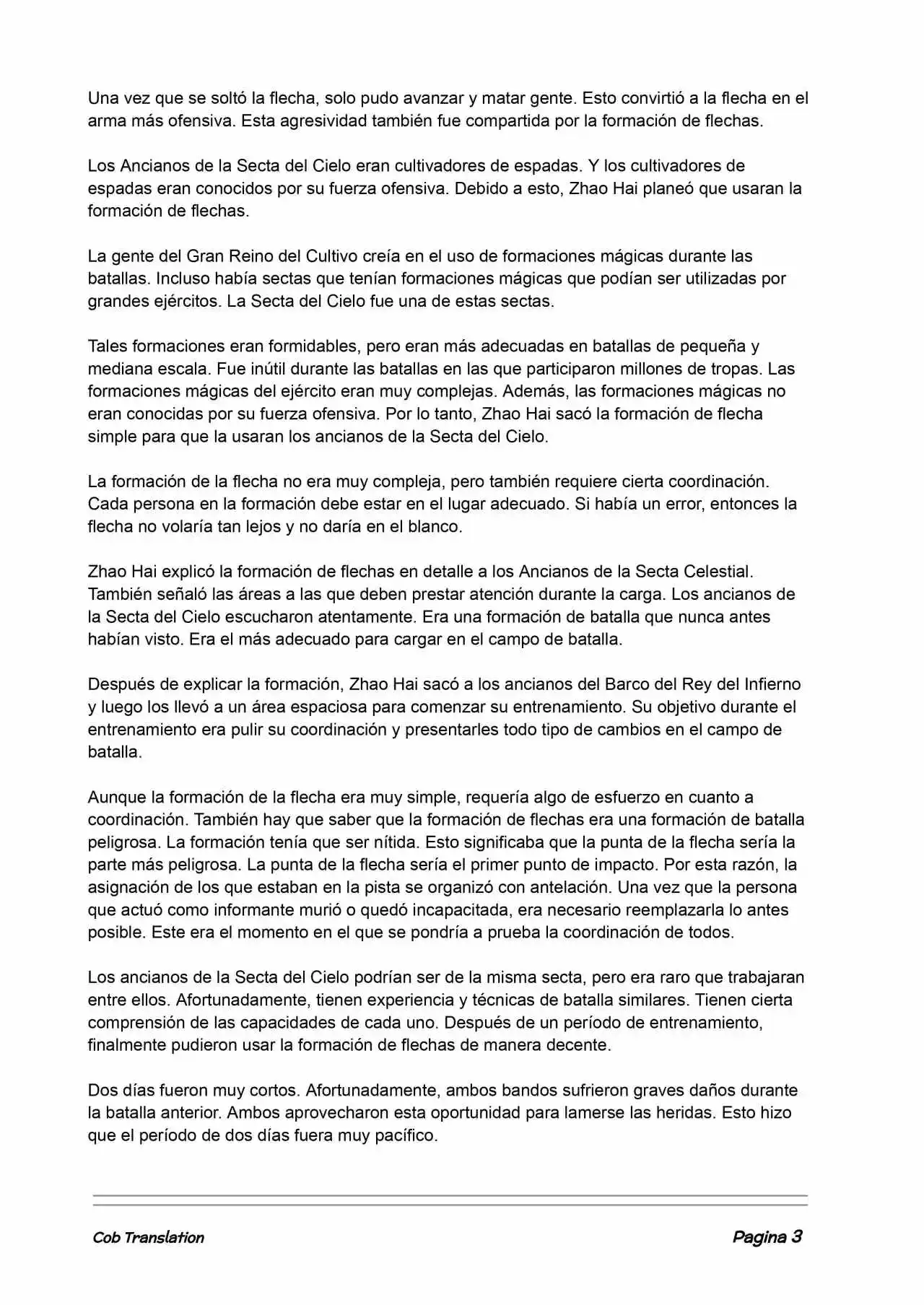 Una vez que se soltó la flecha, solo pudo avanzar y matar gente. Esto convirtió a la flecha en el arma más ofensiva. Esta agresividad también fue compartida por la formación de flechas.

Los Ancianos de la Secta del Cielo eran cultivadores de espadas. Y los cultivadores de espadas eran conocidos por su fuerza ofensiva. Debido a esto, Zhao Hai planeó que usaran la formación de flechas.

La gente del Gran Reino del Cultivo creía en el uso de formaciones mágicas durante las batallas. Incluso había sectas que tenían formaciones mágicas que podían ser utilizadas por grandes ejércitos. La Secta del Cielo fue una de estas sectas.

Tales formaciones eran formidables, pero eran más adecuadas en batallas de pequeña y mediana escala. Fue inútil durante las batallas en las que participaron millones de tropas. Las formaciones mágicas del ejército eran muy complejas. Además, las formaciones mágicas no eran conocidas por su fuerza ofensiva. Por lo tanto, Zhao Hai sacó la formación de flecha simple para que la usaran los ancianos de la Secta del Cielo.

La formación de la flecha no era muy compleja, pero también requiere cierta coordinación. Cada persona en la formación debe estar en el lugar adecuado. Si había un error, entonces la flecha no volaría tan lejos y no daría en el blanco.

Zhao Hai explicó la formación de flechas en detalle a los Ancianos de la Secta Celestial. También señaló las áreas a las que deben prestar atención durante la carga. Los ancianos de la Secta del Cielo escucharon atentamente. Era una formación de batalla que nunca antes habían visto. Era el más adecuado para cargar en el campo de batalla.

Después de explicar la formación, Zhao Hai sacó a los ancianos del Barco del Rey del Infierno y luego los llevó a un área espaciosa para comenzar su entrenamiento. Su objetivo durante el entrenamiento era pulir su coordinación y presentarles todo tipo de cambios en el campo de batalla.

Aunque la formación de la flecha era muy simple, requería algo de esfuerzo en cuanto a coordinación. También hay que saber que la formación de flechas era una formación de batalla peligrosa. La formación tenía que ser nítida. Esto significaba que la punta de la flecha sería la parte más peligrosa. La punta de la flecha sería el primer punto de impacto. Por esta razón, la asignación de los que estaban en la pista se organizó con antelación. Una vez que la persona que actuó como informante murió o quedó incapacitada, era necesario reemplazarla lo antes posible. Este era el momento en el que se pondría a prueba la coordinación de todos.

Los ancianos de la Secta del Cielo podrían ser de la misma secta, pero era raro que trabajaran entre ellos. Afortunadamente, tienen experiencia y técnicas de batalla similares. Tienen cierta comprensión de las capacidades de cada uno. Después de un período de entrenamiento, finalmente pudieron usar la formación de flechas de manera decente.

Dos días fueron muy cortos. Afortunadamente, ambos bandos sufrieron graves daños durante la batalla anterior. Ambos aprovecharon esta oportunidad para lamerse las heridas. Esto hizo que el período de dos días fuera muy pacífico.

Cob Translation

Pagina 3